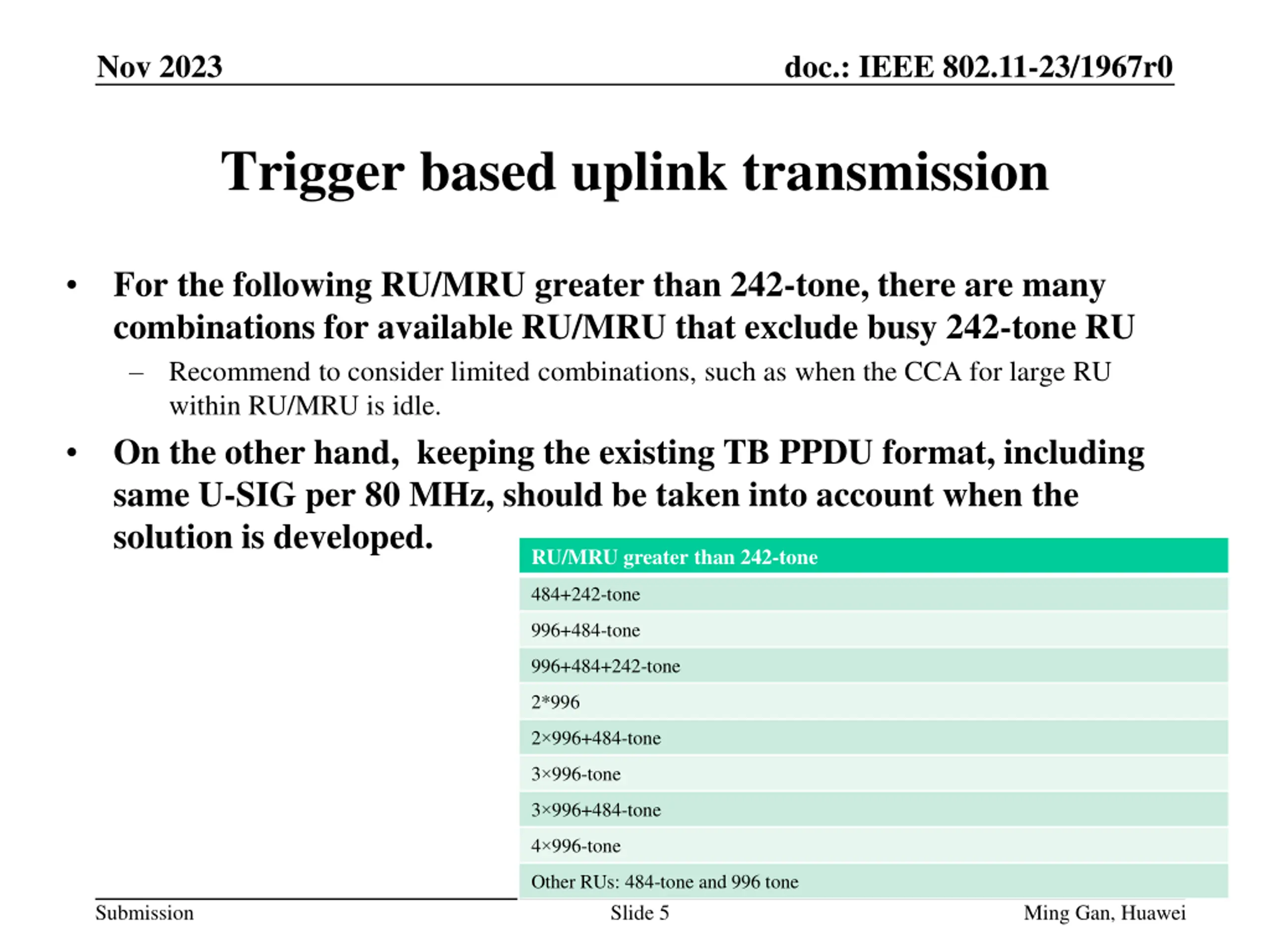 Nov 2023

doc.: IEEE 802.11-23/1967r0

Trigger based uplink transmission

• For the following RU/MRU greater than 242-tone, there are many combinations for available RU/MRU that exclude busy 242-tone RU

– Recommend to consider limited combinations, such as when the CCA for large RU within RU/MRU is idle.

• On the other hand,  keeping the existing TB PPDU format, including same U-SIG per 80 MHz, should be taken into account when the solution is developed.

| RU/MRU greater than 242-tone |
|---|
| 484+242-tone |
| 996+484-tone |
| 996+484+242-tone |
| 2*996 |
| 2×996+484-tone |
| 3×996-tone |
| 3×996+484-tone |
| 4×996-tone |
| Other RUs: 484-tone and 996 tone |

Submission

Slide 5

Ming Gan, Huawei